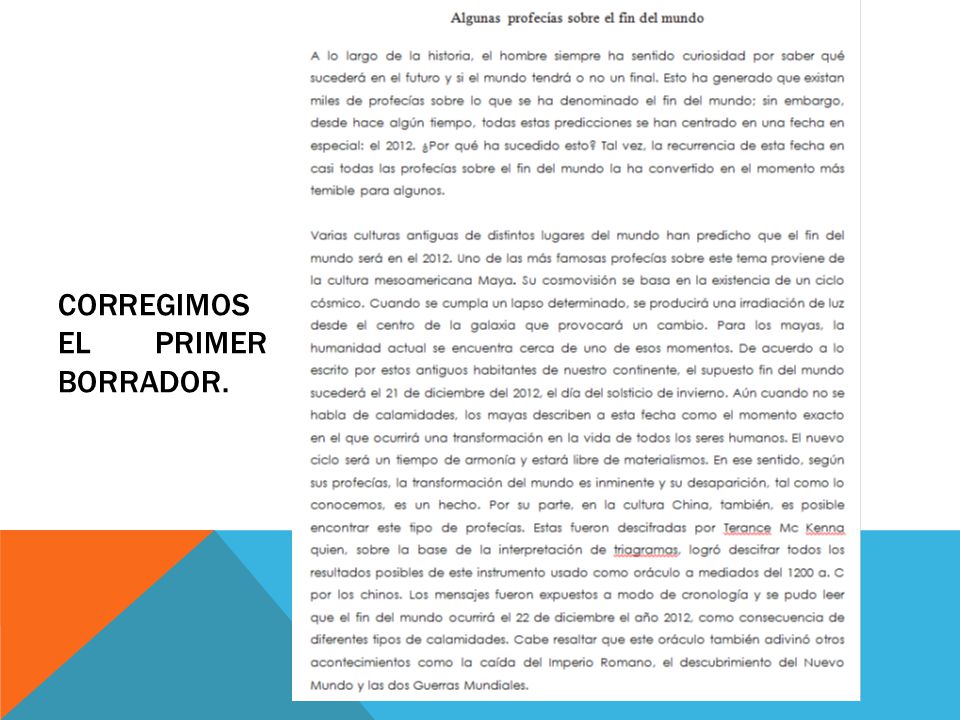 CORREGIMOS EL PRIMER BORRADOR.

Algunas profecías sobre el fin del mundo

A lo largo de la historia, el hombre siempre ha sentido curiosidad por saber qué sucederá en el futuro y si el mundo tendrá o no un final. Esto ha generado que existan miles de profecías sobre lo que se ha denominado el fin del mundo; sin embargo, desde hace algún tiempo, todas estas predicciones se han centrado en una fecha en especial: el 2012. ¿Por qué ha sucedido esto? Tal vez, la recurrencia de esta fecha en casi todas las profecías sobre el fin del mundo la ha convertido en el momento más temible para algunos.

Varias culturas antiguas de distintos lugares del mundo han predicho que el fin del mundo será en el 2012. Uno de las más famosas profecías sobre este tema proviene de la cultura mesoamericana Maya. Su cosmovisión se basa en la existencia de un ciclo cósmico. Cuando se cumpla un lapso determinado, se producirá una irradiación de luz desde el centro de la galaxia que provocará un cambio. Para los mayas, la humanidad actual se encuentra cerca de uno de esos momentos. De acuerdo a lo escrito por estos antiguos habitantes de nuestro continente, el supuesto fin del mundo sucederá el 21 de diciembre del 2012, el día del solsticio de invierno. Aún cuando no se habla de calamidades, los mayas describen a esta fecha como el momento exacto en el que ocurrirá una transformación en la vida de todos los seres humanos. El nuevo ciclo será un tiempo de armonía y estará libre de materialismos. En ese sentido, según sus profecías, la transformación del mundo es inminente y su desaparición, tal como lo conocemos, es un hecho. Por su parte, en la cultura China, también, es posible encontrar este tipo de profecías. Estas fueron descifradas por Terance Mc Kenna quien, sobre la base de la interpretación de triagramas, logró descifrar todos los resultados posibles de este instrumento usado como oráculo a mediados del 1200 a. C por los chinos. Los mensajes fueron expuestos a modo de cronología y se pudo leer que el fin del mundo ocurrirá el 22 de diciembre el año 2012, como consecuencia de diferentes tipos de calamidades. Cabe resaltar que este oráculo también adivinó otros acontecimientos como la caída del Imperio Romano, el descubrimiento del Nuevo Mundo y las dos Guerras Mundiales.